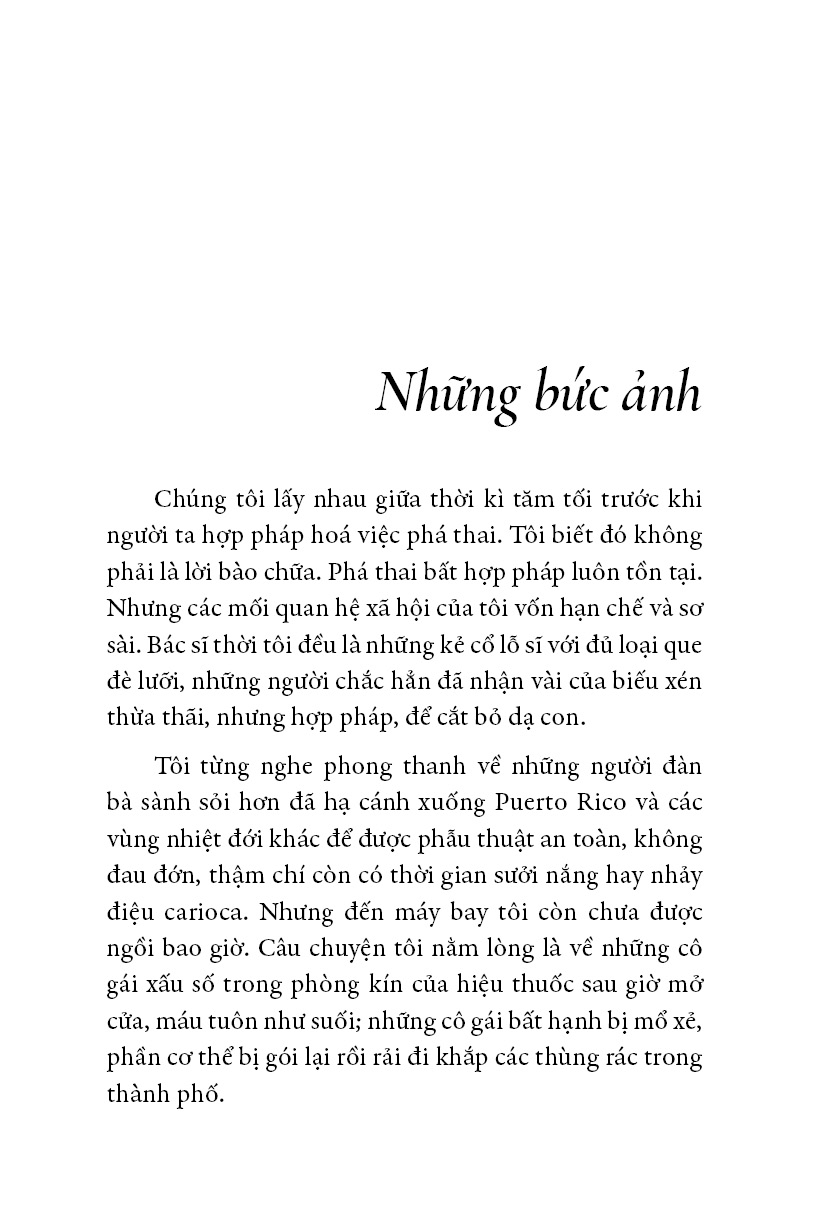 Những bức ảnh

Chúng tôi lấy nhau giữa thời kì tăm tối trước khi người ta hợp pháp hoá việc phá thai. Tôi biết đó không phải là lời bào chữa. Phá thai bất hợp pháp luôn tồn tại. Nhưng các mối quan hệ xã hội của tôi vốn hạn chế và sơ sài. Bác sĩ thời tôi đều là những kẻ cổ lỗ sĩ với đủ loại que đè lưỡi, những người chắc hẳn đã nhận vài của biếu xén thừa thãi, nhưng hợp pháp, để cắt bỏ dạ con.

Tôi từng nghe phong thanh về những người đàn bà sành sỏi hơn đã hạ cánh xuống Puerto Rico và các vùng nhiệt đới khác để được phẫu thuật an toàn, không đau đớn, thậm chí còn có thời gian sưởi nắng hay nhảy điệu carioca. Nhưng đến máy bay tôi còn chưa được ngồi bao giờ. Câu chuyện tôi nằm lòng là về những cô gái xấu số trong phòng kín của hiệu thuốc sau giờ mở cửa, máu tuôn như suối; những cô gái bất hạnh bị mổ xẻ, phần cơ thể bị gói lại rồi rải đi khắp các thùng rác trong thành phố.